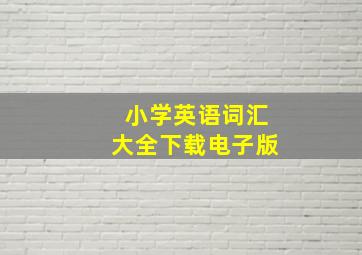 小学英语词汇
大全下载电子版